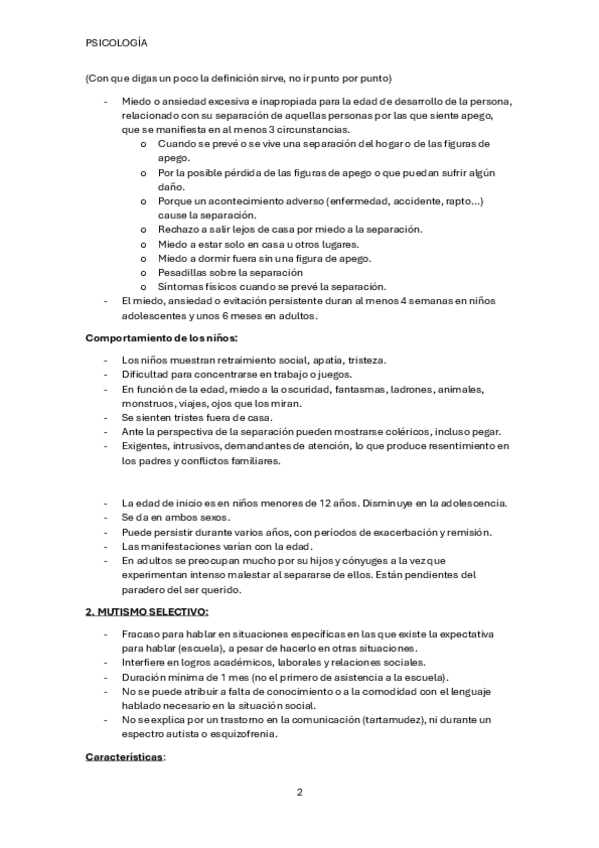 PSICOLOGÍA

(Con que digas un poco la definición sirve, no ir punto por punto)

- Miedo o ansiedad excesiva e inapropiada para la edad de desarrollo de la persona, relacionado con su separación de aquellas personas por las que siente apego, que se manifiesta en al menos 3 circunstancias.
  o Cuando se prevé o se vive una separación del hogar o de las figuras de apego.
  o Por la posible pérdida de las figuras de apego o que puedan sufrir algún daño.
  o Porque un acontecimiento adverso (enfermedad, accidente, rapto…) cause la separación.
  o Rechazo a salir lejos de casa por miedo a la separación.
  o Miedo a estar solo en casa u otros lugares.
  o Miedo a dormir fuera sin una figura de apego.
  o Pesadillas sobre la separación
  o Síntomas físicos cuando se prevé la separación.
- El miedo, ansiedad o evitación persistente duran al menos 4 semanas en niños adolescentes y unos 6 meses en adultos.

Comportamiento de los niños:

- Los niños muestran retraimiento social, apatía, tristeza.
- Dificultad para concentrarse en trabajo o juegos.
- En función de la edad, miedo a la oscuridad, fantasmas, ladrones, animales, monstruos, viajes, ojos que los miran.
- Se sienten tristes fuera de casa.
- Ante la perspectiva de la separación pueden mostrarse coléricos, incluso pegar.
- Exigentes, intrusivos, demandantes de atención, lo que produce resentimiento en los padres y conflictos familiares.

- La edad de inicio es en niños menores de 12 años. Disminuye en la adolescencia.
- Se da en ambos sexos.
- Puede persistir durante varios años, con períodos de exacerbación y remisión.
- Las manifestaciones varían con la edad.
- En adultos se preocupan mucho por su hijos y cónyuges a la vez que experimentan intenso malestar al separarse de ellos. Están pendientes del paradero del ser querido.

2. MUTISMO SELECTIVO:

- Fracaso para hablar en situaciones específicas en las que existe la expectativa para hablar (escuela), a pesar de hacerlo en otras situaciones.
- Interfiere en logros académicos, laborales y relaciones sociales.
- Duración mínima de 1 mes (no el primero de asistencia a la escuela).
- No se puede atribuir a falta de conocimiento o a la comodidad con el lenguaje hablado necesario en la situación social.
- No se explica por un trastorno en la comunicación (tartamudez), ni durante un espectro autista o esquizofrenia.

Características:

2